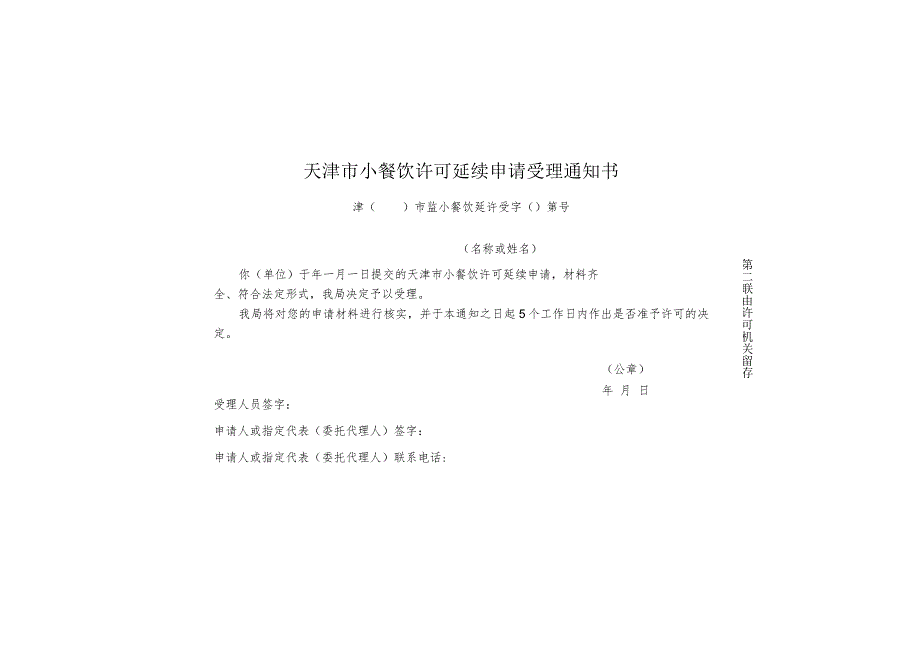 天津市小餐饮许可延续申请受理通知书

津（　　）市监小餐饮延许受字（）第号

（名称或姓名）

你（单位）于年一月一日提交的天津市小餐饮许可延续申请，材料齐全、符合法定形式，我局决定予以受理。

我局将对您的申请材料进行核实，并于本通知之日起5个工作日内作出是否准予许可的决定。

（公章）

年　月　日

受理人员签字：

申请人或指定代表（委托代理人）签字：

申请人或指定代表（委托代理人）联系电话：

第二联由许可机关留存